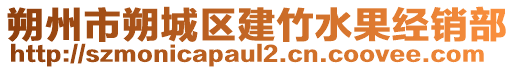 朔州市朔城区建竹水果经销部
http://szmonicapaul2.cn.coovee.com